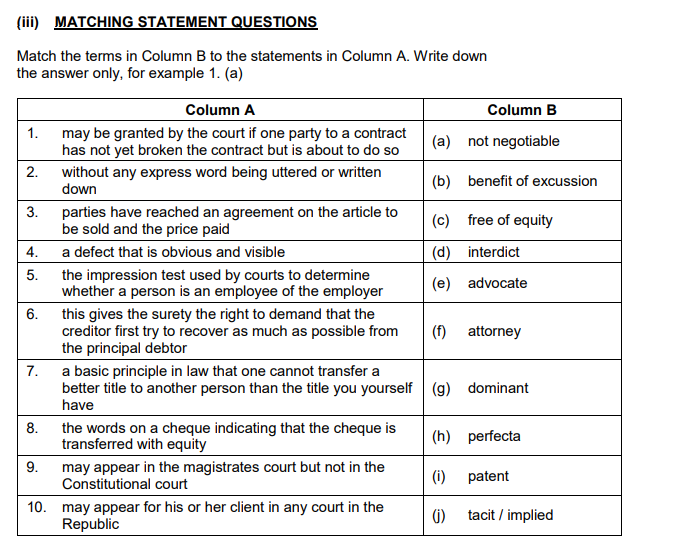 (iii) MATCHING STATEMENT QUESTIONS

Match the terms in Column B to the statements in Column A. Write down the answer only, for example 1. (a)

| Column A | Column B |
|---|---|
| 1. may be granted by the court if one party to a contract has not yet broken the contract but is about to do so | (a) not negotiable |
| 2. without any express word being uttered or written down | (b) benefit of excussion |
| 3. parties have reached an agreement on the article to be sold and the price paid | (c) free of equity |
| 4. a defect that is obvious and visible | (d) interdict |
| 5. the impression test used by courts to determine whether a person is an employee of the employer | (e) advocate |
| 6. this gives the surety the right to demand that the creditor first try to recover as much as possible from the principal debtor | (f) attorney |
| 7. a basic principle in law that one cannot transfer a better title to another person than the title you yourself have | (g) dominant |
| 8. the words on a cheque indicating that the cheque is transferred with equity | (h) perfecta |
| 9. may appear in the magistrates court but not in the Constitutional court | (i) patent |
| 10. may appear for his or her client in any court in the Republic | (j) tacit / implied |